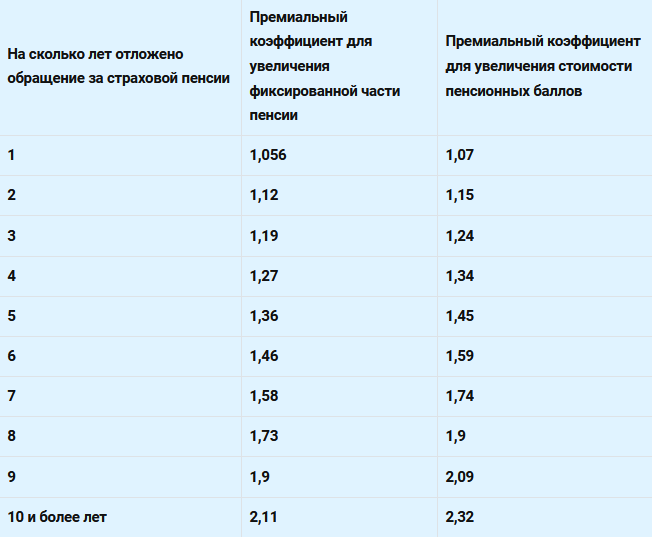 | На сколько лет отложено обращение за страховой пенсии | Премиальный коэффициент для увеличения фиксированной части пенсии | Премиальный коэффициент для увеличения стоимости пенсионных баллов |
|---|---|---|
| 1 | 1,056 | 1,07 |
| 2 | 1,12 | 1,15 |
| 3 | 1,19 | 1,24 |
| 4 | 1,27 | 1,34 |
| 5 | 1,36 | 1,45 |
| 6 | 1,46 | 1,59 |
| 7 | 1,58 | 1,74 |
| 8 | 1,73 | 1,9 |
| 9 | 1,9 | 2,09 |
| 10 и более лет | 2,11 | 2,32 |